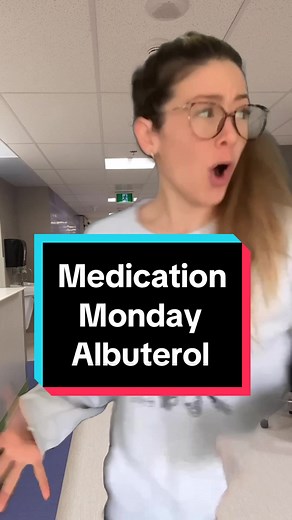 Medication
Monday
Albuterol